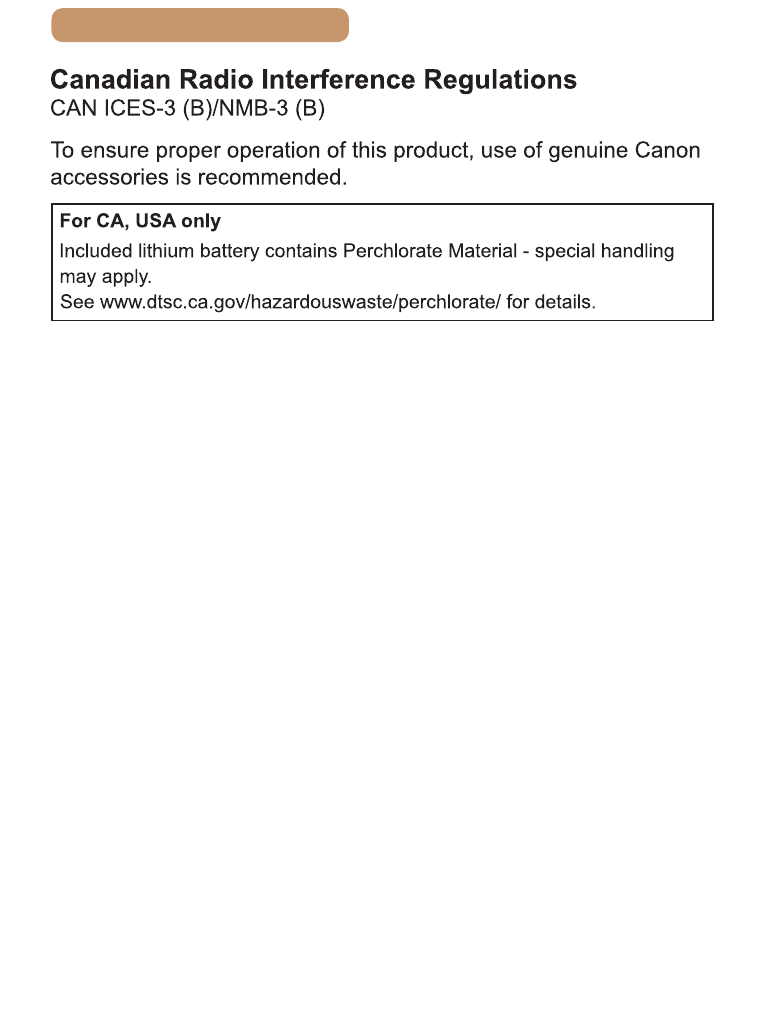 Canadian Radio Interference Regulations
CAN ICES-3 (B)/NMB-3 (B)

To ensure proper operation of this product, use of genuine Canon accessories is recommended.

For CA, USA only
Included lithium battery contains Perchlorate Material - special handling may apply.
See www.dtsc.ca.gov/hazardouswaste/perchlorate/ for details.